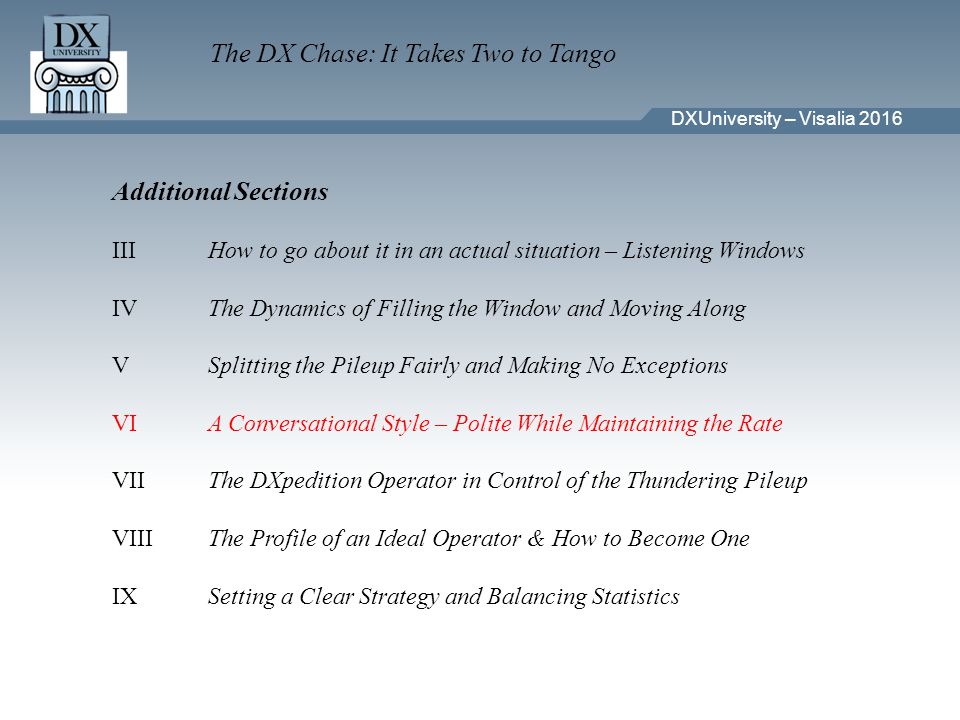 DX
UNIVERSITY

The DX Chase: It Takes Two to Tango

DXUniversity – Visalia 2016

Additional Sections

III How to go about it in an actual situation – Listening Windows

IV The Dynamics of Filling the Window and Moving Along

V Splitting the Pileup Fairly and Making No Exceptions

VI A Conversational Style – Polite While Maintaining the Rate

VII The DXpedition Operator in Control of the Thundering Pileup

VIII The Profile of an Ideal Operator & How to Become One

IX Setting a Clear Strategy and Balancing Statistics